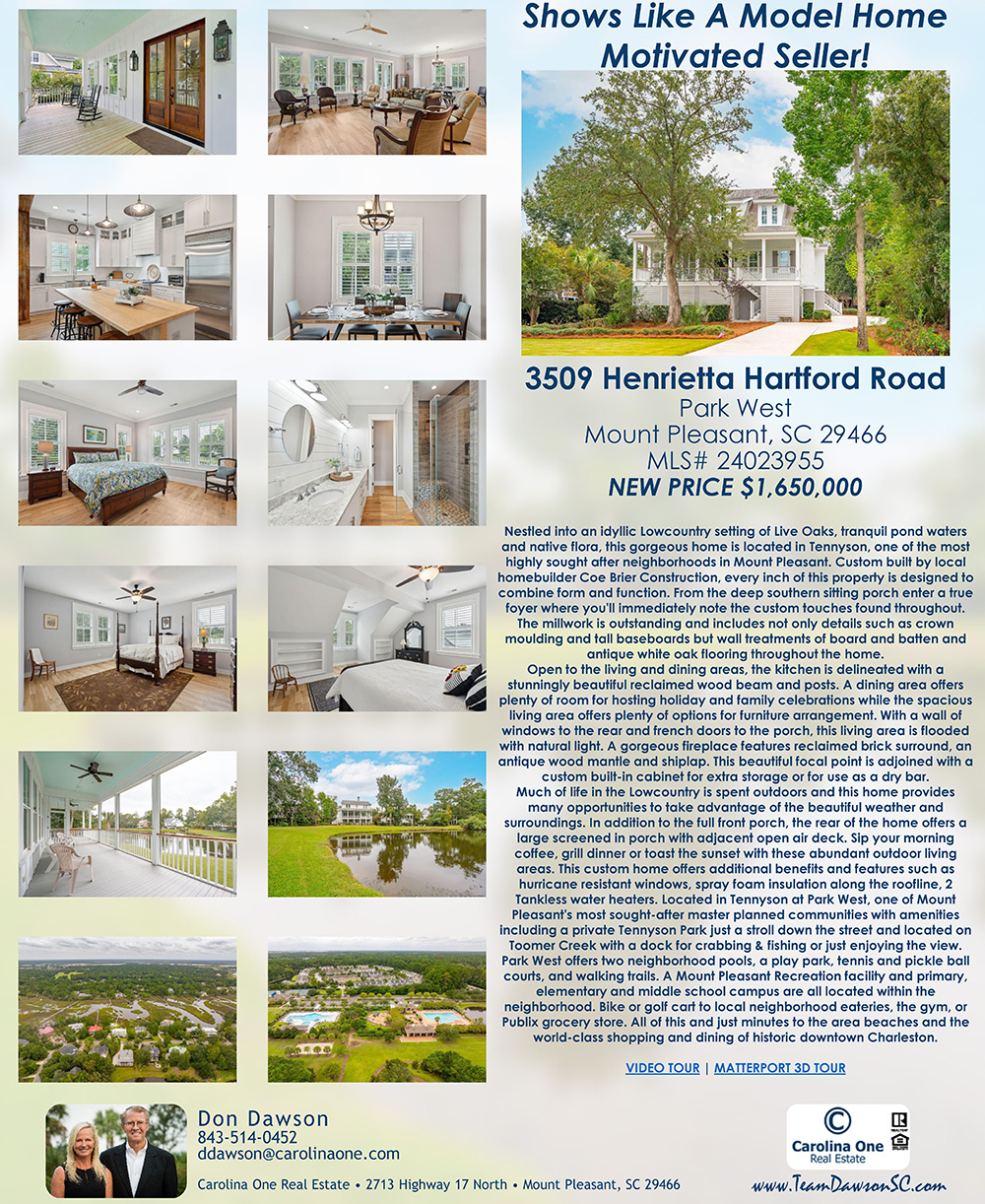 Shows Like A Model Home
Motivated Seller!

3509 Henrietta Hartford Road
Park West
Mount Pleasant, SC 29466
MLS# 24023955
NEW PRICE $1,650,000

Nestled into an idyllic Lowcountry setting of Live Oaks, tranquil pond waters and native flora, this gorgeous home is located in Tennyson, one of the most highly sought after neighborhoods in Mount Pleasant. Custom built by local homebuilder Coe Brier Construction, every inch of this property is designed to combine form and function. From the deep southern sitting porch enter a true foyer where you'll immediately note the custom touches found throughout. The millwork is outstanding and includes not only details such as crown moulding and tall baseboards but wall treatments of board and batten and antique white oak flooring throughout the home.

Open to the living and dining areas, the kitchen is delineated with a stunningly beautiful reclaimed wood beam and posts. A dining area offers plenty of room for hosting holiday and family celebrations while the spacious living area offers plenty of options for furniture arrangement. With a wall of windows to the rear and french doors to the porch, this living area is flooded with natural light. A gorgeous fireplace features reclaimed brick surround, an antique wood mantle and shiplap. This beautiful focal point is adjoined with a custom built-in cabinet for extra storage or for use as a dry bar.

Much of life in the Lowcountry is spent outdoors and this home provides many opportunities to take advantage of the beautiful weather and surroundings. In addition to the full front porch, the rear of the home offers a large screened in porch with adjacent open air deck. Sip your morning coffee, grill dinner or toast the sunset with these abundant outdoor living areas. This custom home offers additional benefits and features such as hurricane resistant windows, spray foam insulation along the roofline, 2 Tankless water heaters. Located in Tennyson at Park West, one of Mount Pleasant's most sought-after master planned communities with amenities including a private Tennyson Park just a stroll down the street and located on Toomer Creek with a dock for crabbing & fishing or just enjoying the view. Park West offers two neighborhood pools, a play park, tennis and pickle ball courts, and walking trails. A Mount Pleasant Recreation facility and primary, elementary and middle school campus are all located within the neighborhood. Bike or golf cart to local neighborhood eateries, the gym, or Publix grocery store. All of this and just minutes to the area beaches and the world-class shopping and dining of historic downtown Charleston.

VIDEO TOUR | MATTERPORT 3D TOUR

Don Dawson
843-514-0452
ddawson@carolinaone.com

Carolina One Real Estate • 2713 Highway 17 North • Mount Pleasant, SC 29466

Carolina One
Real Estate

www.TeamDawsonSC.com